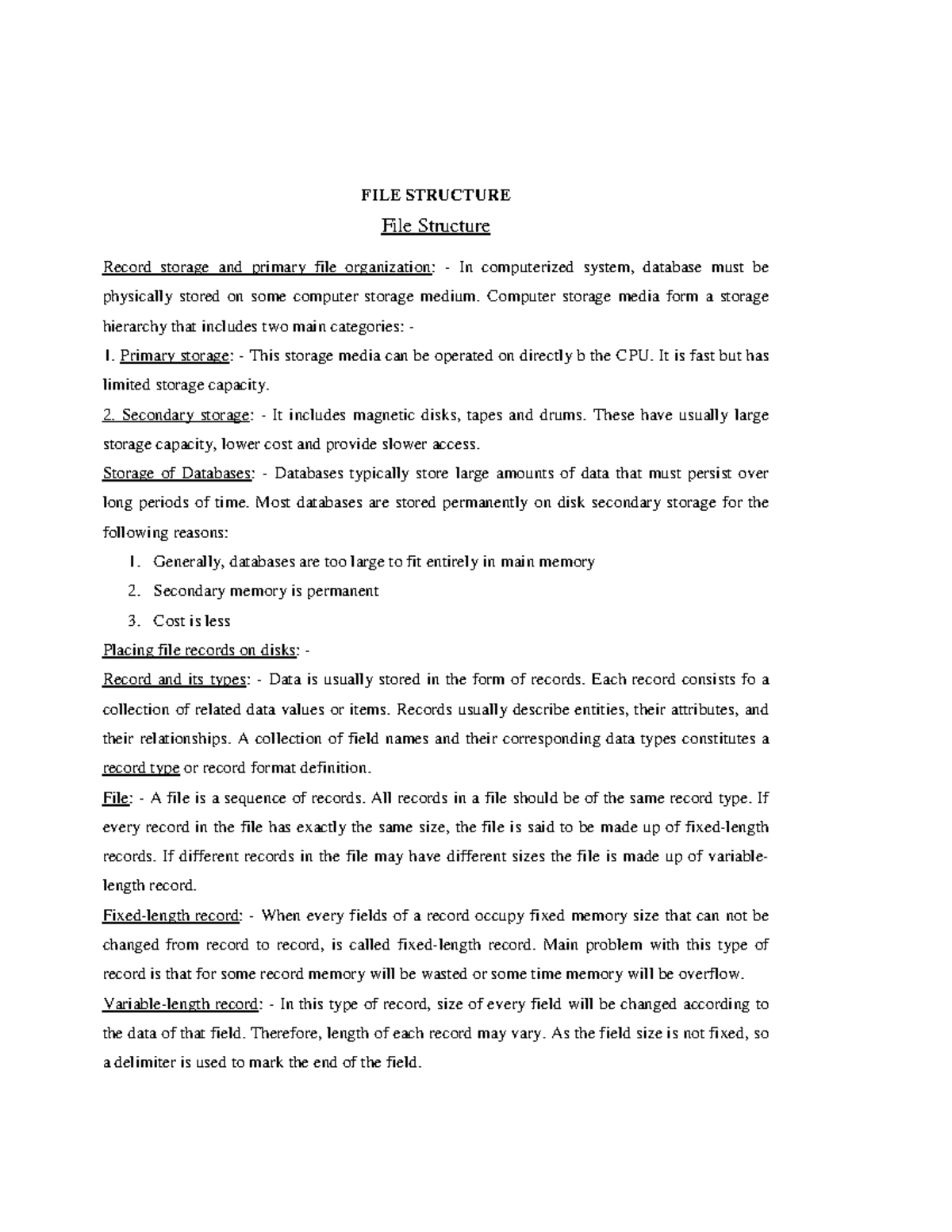 FILE STRUCTURE

File Structure

Record storage and primary file organization: - In computerized system, database must be physically stored on some computer storage medium. Computer storage media form a storage hierarchy that includes two main categories: -

1. Primary storage: - This storage media can be operated on directly b the CPU. It is fast but has limited storage capacity.

2. Secondary storage: - It includes magnetic disks, tapes and drums. These have usually large storage capacity, lower cost and provide slower access.

Storage of Databases: - Databases typically store large amounts of data that must persist over long periods of time. Most databases are stored permanently on disk secondary storage for the following reasons:

1. Generally, databases are too large to fit entirely in main memory
2. Secondary memory is permanent
3. Cost is less

Placing file records on disks: -

Record and its types: - Data is usually stored in the form of records. Each record consists fo a collection of related data values or items. Records usually describe entities, their attributes, and their relationships. A collection of field names and their corresponding data types constitutes a record type or record format definition.

File: - A file is a sequence of records. All records in a file should be of the same record type. If every record in the file has exactly the same size, the file is said to be made up of fixed-length records. If different records in the file may have different sizes the file is made up of variable-length record.

Fixed-length record: - When every fields of a record occupy fixed memory size that can not be changed from record to record, is called fixed-length record. Main problem with this type of record is that for some record memory will be wasted or some time memory will be overflow.

Variable-length record: - In this type of record, size of every field will be changed according to the data of that field. Therefore, length of each record may vary. As the field size is not fixed, so a delimiter is used to mark the end of the field.